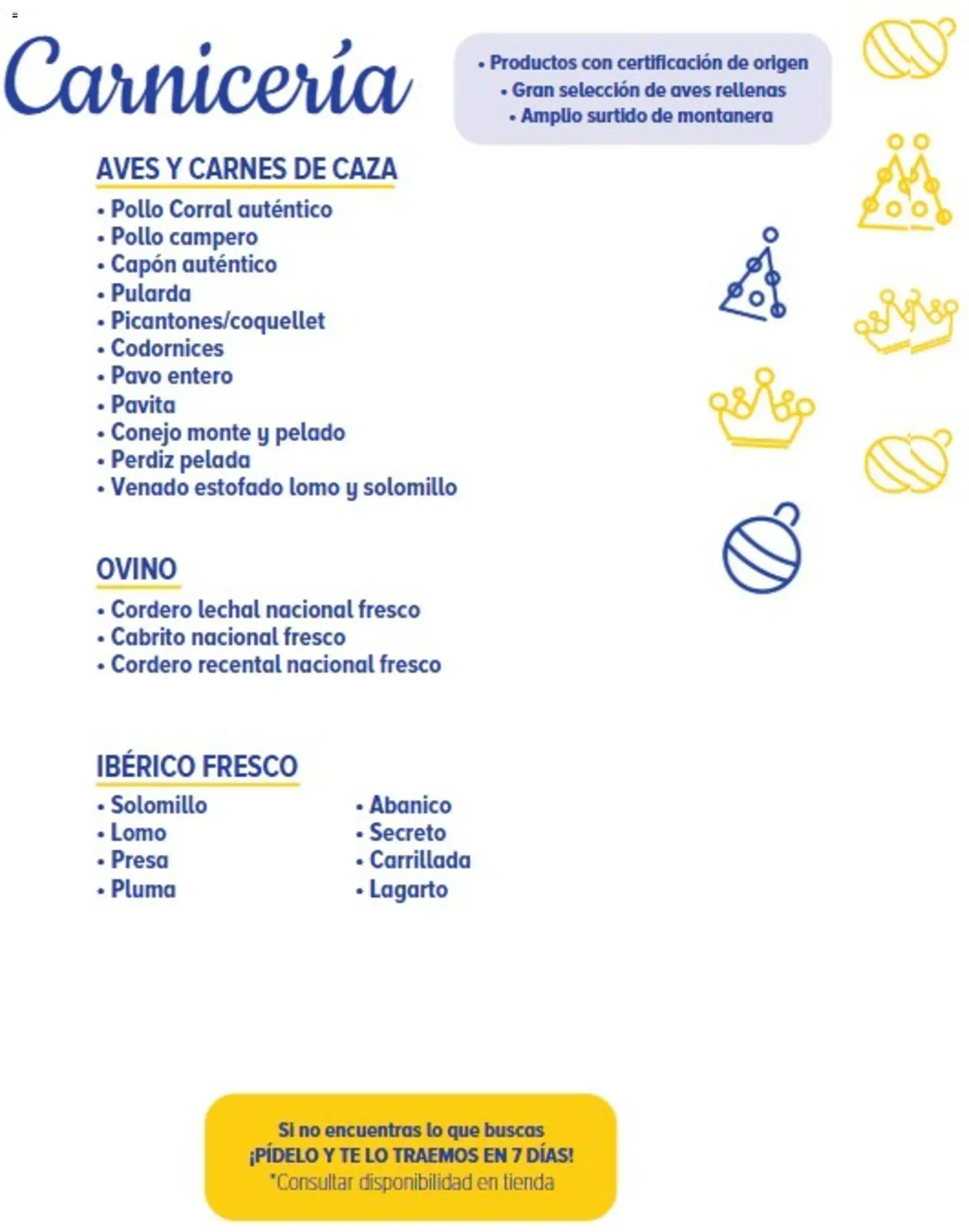 Carnicería

• Productos con certificación de origen
• Gran selección de aves rellenas
• Amplio surtido de montanera

AVES Y CARNES DE CAZA

• Pollo Corral auténtico
• Pollo campero
• Capón auténtico
• Pularda
• Picantones/coquellet
• Codornices
• Pavo entero
• Pavita
• Conejo monte y pelado
• Perdiz pelada
• Venado estofado lomo y solomillo

OVINO

• Cordero lechal nacional fresco
• Cabrito nacional fresco
• Cordero recental nacional fresco

IBÉRICO FRESCO

• Solomillo
• Lomo
• Presa
• Pluma

• Abanico
• Secreto
• Carrillada
• Lagarto

Si no encuentras lo que buscas
¡PÍDELO Y TE LO TRAEMOS EN 7 DÍAS!
*Consultar disponibilidad en tienda